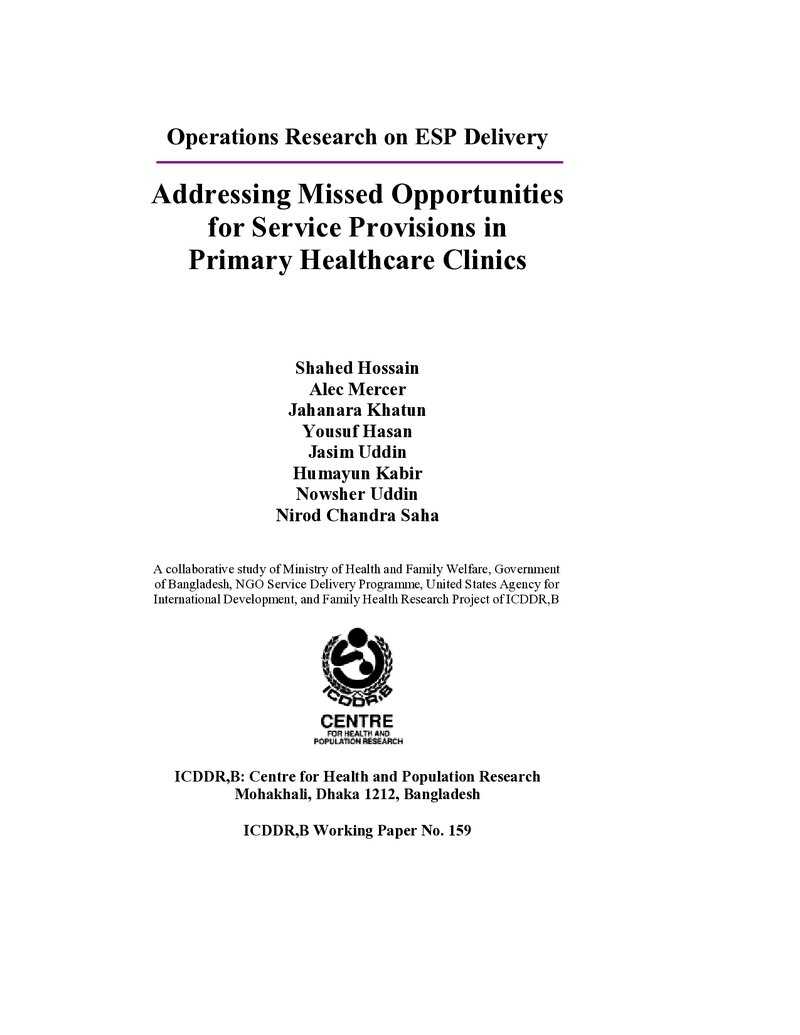 Operations Research on ESP Delivery

Addressing Missed Opportunities
for Service Provisions in
Primary Healthcare Clinics

Shahed Hossain
Alec Mercer
Jahanara Khatun
Yousuf Hasan
Jasim Uddin
Humayun Kabir
Nowsher Uddin
Nirod Chandra Saha

A collaborative study of Ministry of Health and Family Welfare, Government of Bangladesh, NGO Service Delivery Programme, United States Agency for International Development, and Family Health Research Project of ICDDR,B

ICDDR,B
CENTRE
FOR HEALTH AND
POPULATION RESEARCH

ICDDR,B: Centre for Health and Population Research
Mohakhali, Dhaka 1212, Bangladesh

ICDDR,B Working Paper No. 159